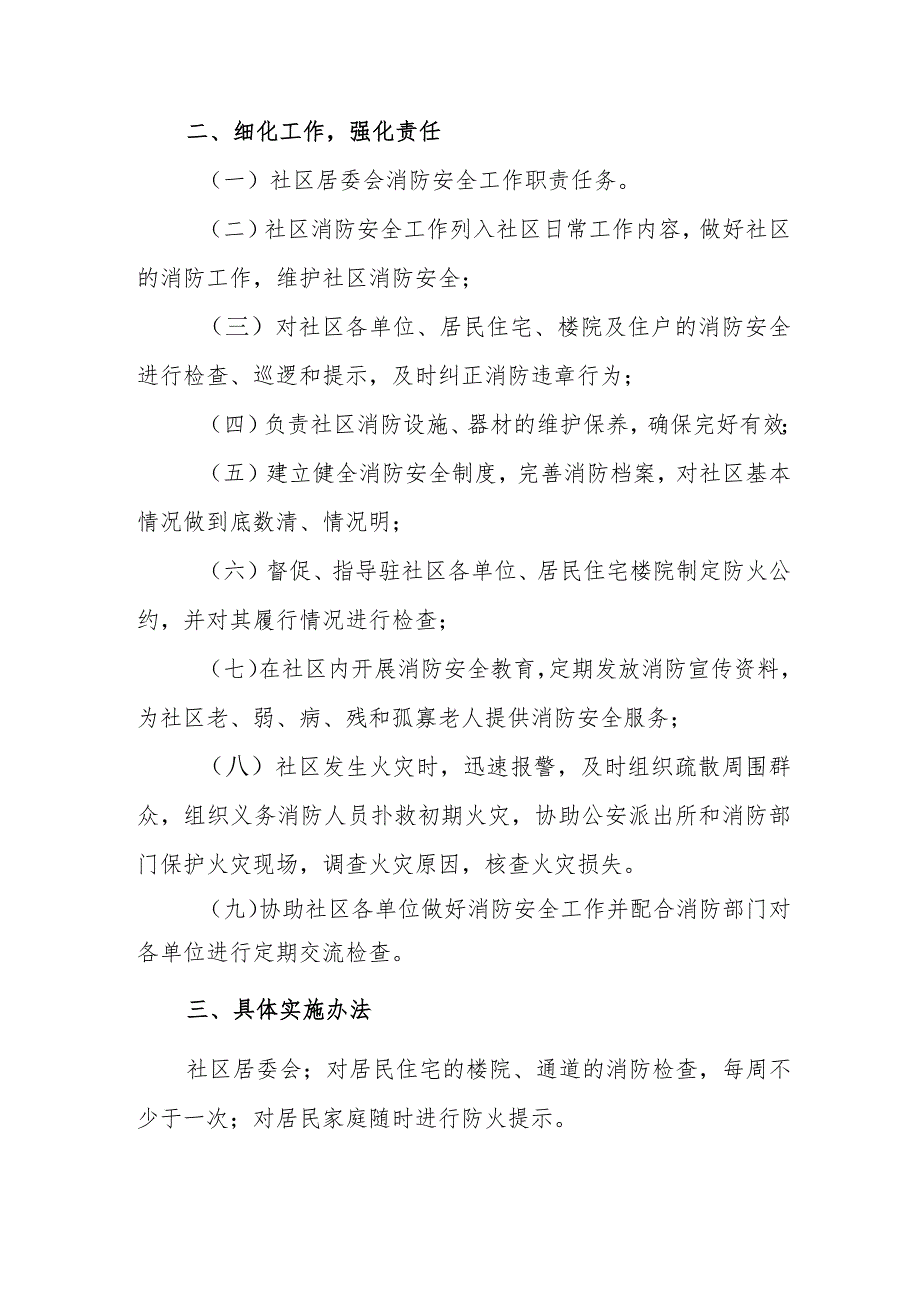 二、细化工作，强化责任

（一）社区居委会消防安全工作职责任务。

（二）社区消防安全工作列入社区日常工作内容，做好社区的消防工作，维护社区消防安全；

（三）对社区各单位、居民住宅、楼院及住户的消防安全进行检查、巡逻和提示，及时纠正消防违章行为；

（四）负责社区消防设施、器材的维护保养，确保完好有效；

（五）建立健全消防安全制度，完善消防档案，对社区基本情况做到底数清、情况明；

（六）督促、指导驻社区各单位、居民住宅楼院制定防火公约，并对其履行情况进行检查；

（七）在社区内开展消防安全教育，定期发放消防宣传资料，为社区老、弱、病、残和孤寡老人提供消防安全服务；

（八）社区发生火灾时，迅速报警，及时组织疏散周围群众，组织义务消防人员扑救初期火灾，协助公安派出所和消防部门保护火灾现场，调查火灾原因，核查火灾损失。

（九）协助社区各单位做好消防安全工作并配合消防部门对各单位进行定期交流检查。

三、具体实施办法

社区居委会；对居民住宅的楼院、通道的消防检查，每周不少于一次；对居民家庭随时进行防火提示。